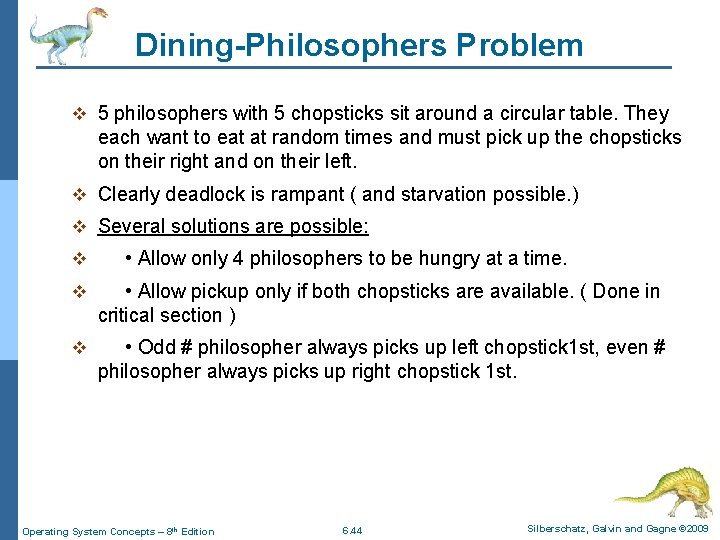 Dining-Philosophers Problem

❖ 5 philosophers with 5 chopsticks sit around a circular table. They each want to eat at random times and must pick up the chopsticks on their right and on their left.

❖ Clearly deadlock is rampant ( and starvation possible.)

❖ Several solutions are possible:

❖ • Allow only 4 philosophers to be hungry at a time.

❖ • Allow pickup only if both chopsticks are available. ( Done in critical section )

❖ • Odd # philosopher always picks up left chopstick1st, even # philosopher always picks up right chopstick 1st.

Operating System Concepts – 8th Edition 6.44 Silberschatz, Galvin and Gagne ©2009